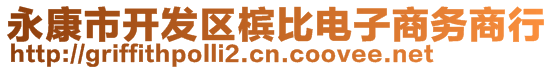 永康市开发区槟比电子商务商行
http://griffithpolli2.cn.coovee.net